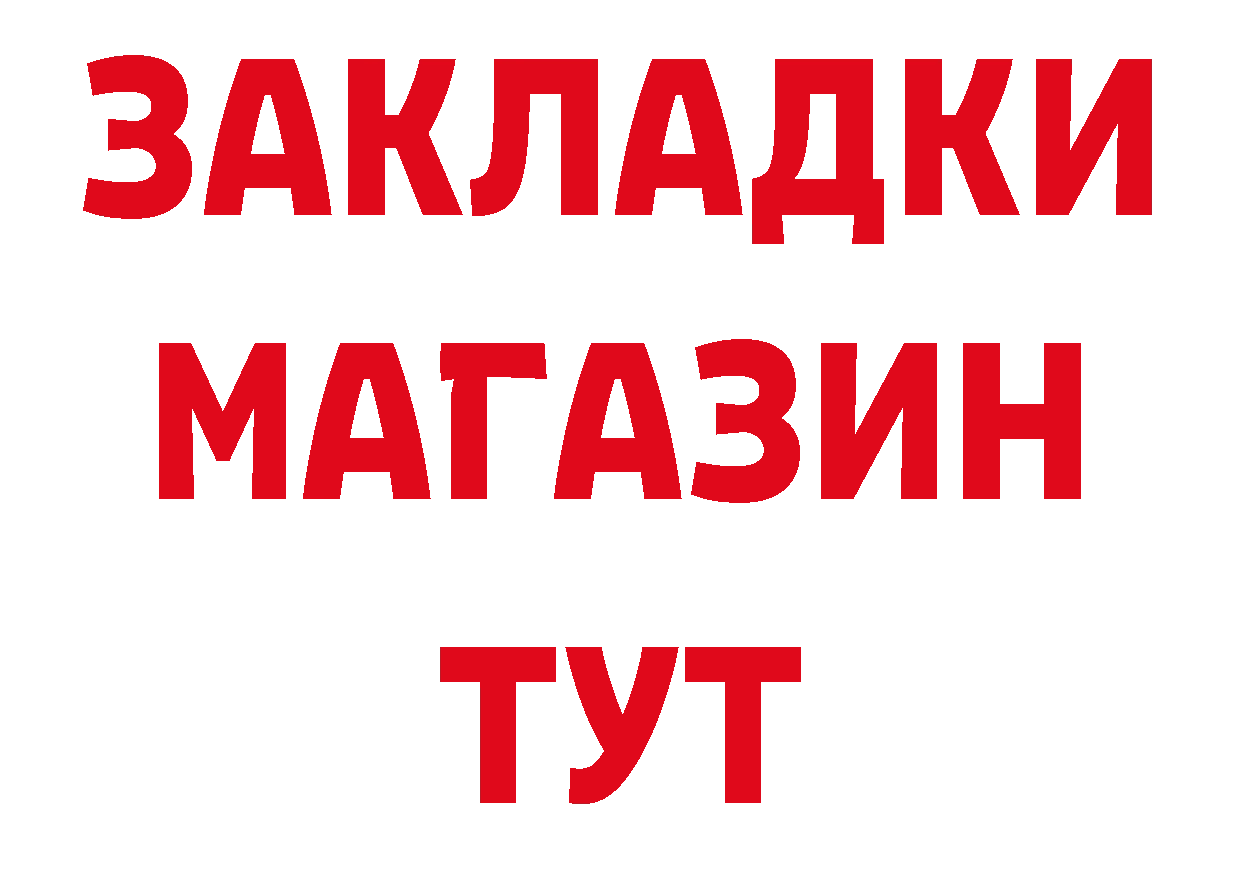 ЗАКЛАДКИ
МАГАЗИН
ТУТ